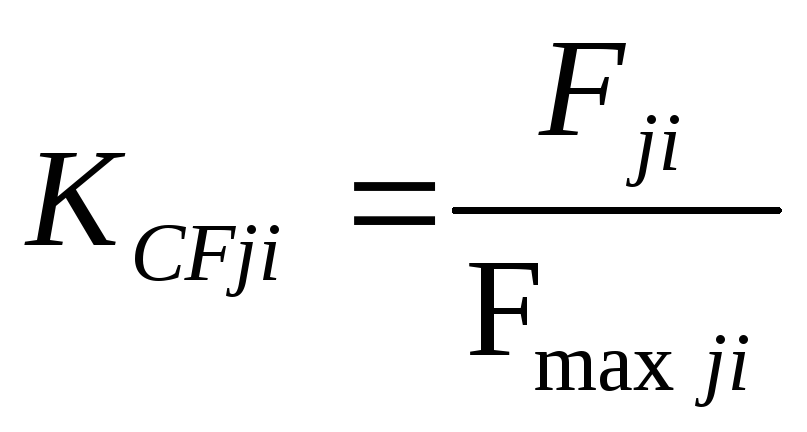 $K_{CFji} = \frac{F_{ji}}{\mathrm{F}_{\max ji}}$